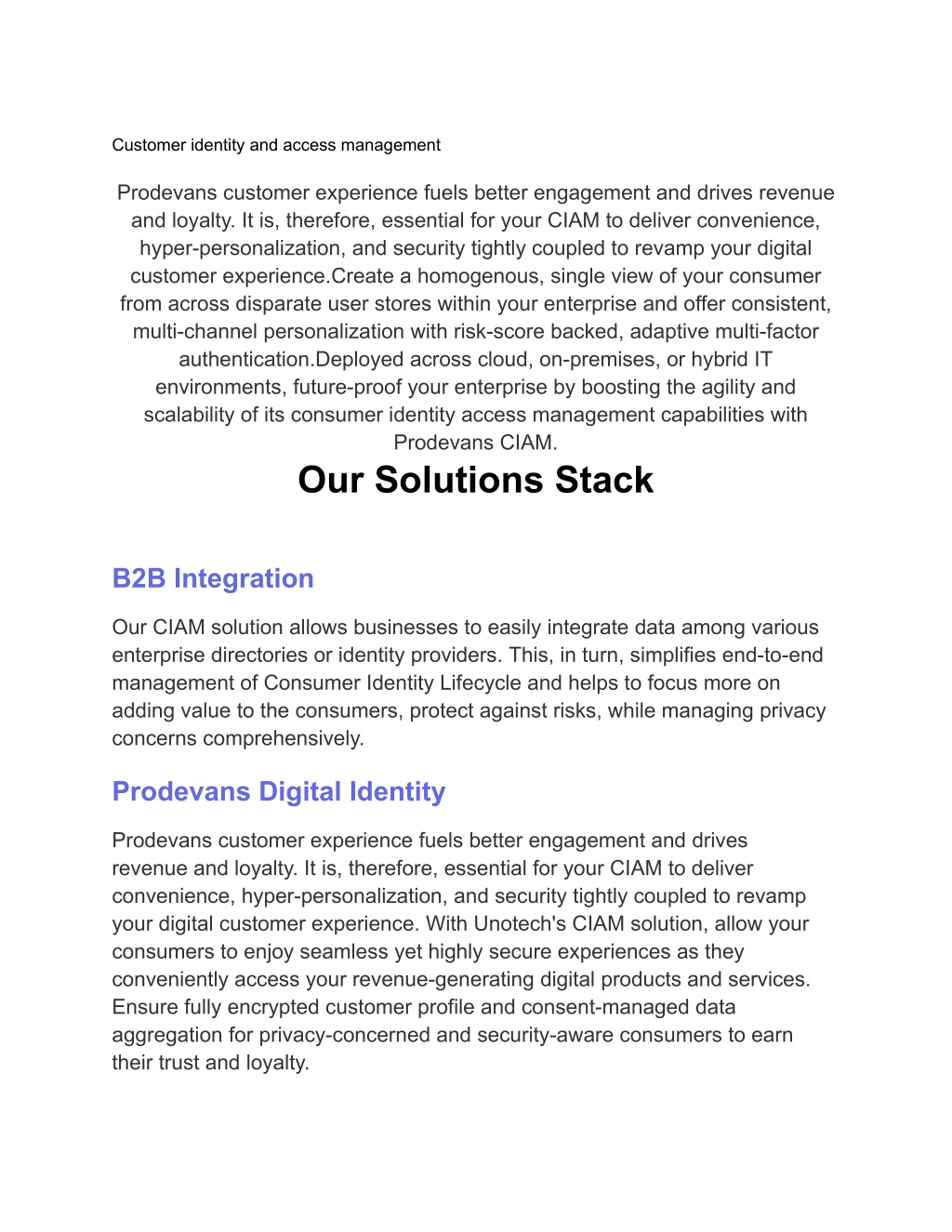 Customer identity and access management

Prodevans customer experience fuels better engagement and drives revenue and loyalty. It is, therefore, essential for your CIAM to deliver convenience, hyper-personalization, and security tightly coupled to revamp your digital customer experience.Create a homogenous, single view of your consumer from across disparate user stores within your enterprise and offer consistent, multi-channel personalization with risk-score backed, adaptive multi-factor authentication.Deployed across cloud, on-premises, or hybrid IT environments, future-proof your enterprise by boosting the agility and scalability of its consumer identity access management capabilities with Prodevans CIAM.

Our Solutions Stack

B2B Integration

Our CIAM solution allows businesses to easily integrate data among various enterprise directories or identity providers. This, in turn, simplifies end-to-end management of Consumer Identity Lifecycle and helps to focus more on adding value to the consumers, protect against risks, while managing privacy concerns comprehensively.

Prodevans Digital Identity

Prodevans customer experience fuels better engagement and drives revenue and loyalty. It is, therefore, essential for your CIAM to deliver convenience, hyper-personalization, and security tightly coupled to revamp your digital customer experience. With Unotech's CIAM solution, allow your consumers to enjoy seamless yet highly secure experiences as they conveniently access your revenue-generating digital products and services. Ensure fully encrypted customer profile and consent-managed data aggregation for privacy-concerned and security-aware consumers to earn their trust and loyalty.